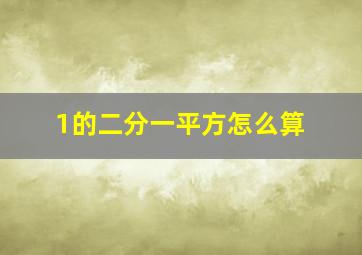 1的二分一平方怎么算